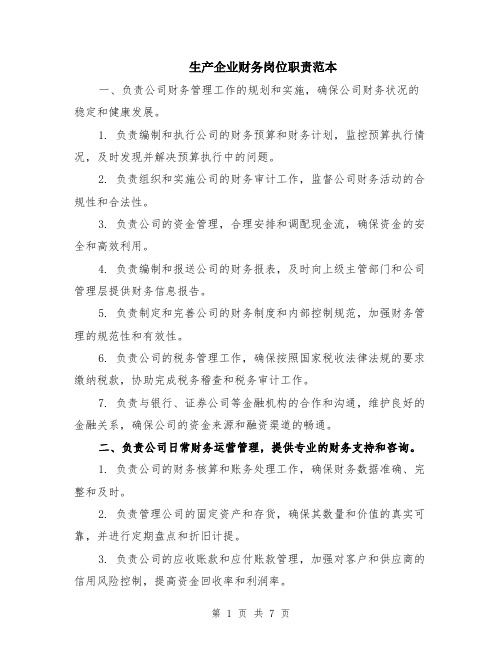 生产企业财务岗位职责范本

一、负责公司财务管理工作的规划和实施，确保公司财务状况的稳定和健康发展。

1. 负责编制和执行公司的财务预算和财务计划，监控预算执行情况，及时发现并解决预算执行中的问题。

2. 负责组织和实施公司的财务审计工作，监督公司财务活动的合规性和合法性。

3. 负责公司的资金管理，合理安排和调配现金流，确保资金的安全和高效利用。

4. 负责编制和报送公司的财务报表，及时向上级主管部门和公司管理层提供财务信息报告。

5. 负责制定和完善公司的财务制度和内部控制规范，加强财务管理的规范性和有效性。

6. 负责公司的税务管理工作，确保按照国家税收法律法规的要求缴纳税款，协助完成税务稽查和税务审计工作。

7. 负责与银行、证券公司等金融机构的合作和沟通，维护良好的金融关系，确保公司的资金来源和融资渠道的畅通。

二、负责公司日常财务运营管理，提供专业的财务支持和咨询。

1. 负责公司的财务核算和账务处理工作，确保财务数据准确、完整和及时。

2. 负责管理公司的固定资产和存货，确保其数量和价值的真实可靠，并进行定期盘点和折旧计提。

3. 负责公司的应收账款和应付账款管理，加强对客户和供应商的信用风险控制，提高资金回收率和利润率。

第 1 页 共 7 页